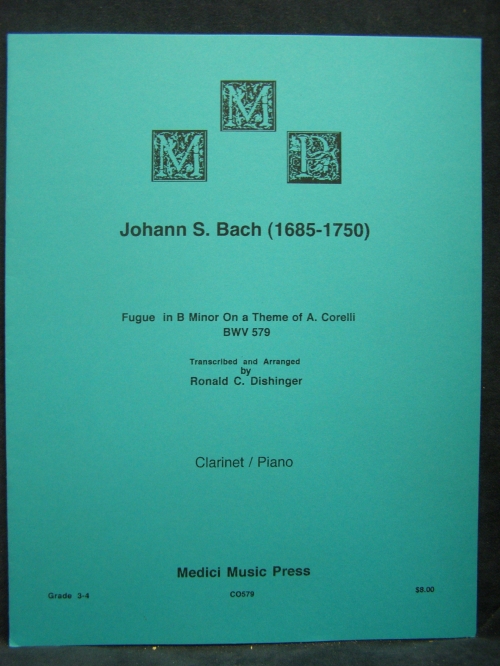 M
M P

Johann S. Bach (1685-1750)

Fugue in B Minor On a Theme of A. Corelli
BWV 579

Transcribed and Arranged
by
Ronald C. Dishinger

Clarinet / Piano

Medici Music Press

Grade 3-4

CO579

$8.00